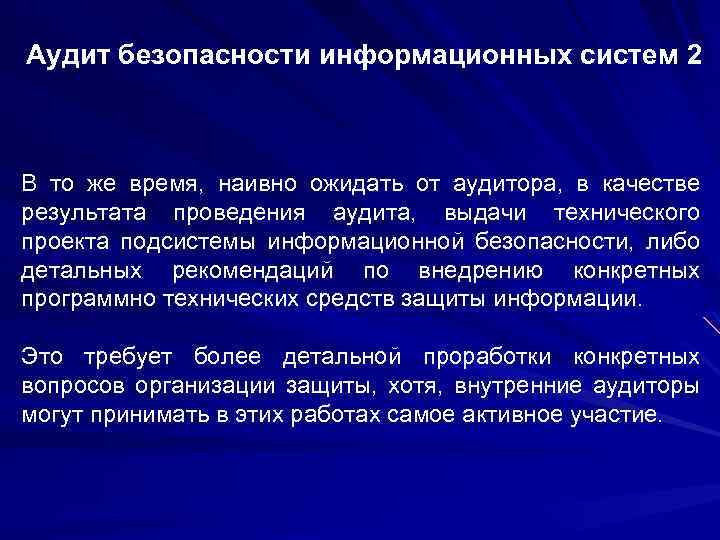 Аудит безопасности информационных систем 2

В то же время, наивно ожидать от аудитора, в качестве результата проведения аудита, выдачи технического проекта подсистемы информационной безопасности, либо детальных рекомендаций по внедрению конкретных программно технических средств защиты информации.

Это требует более детальной проработки конкретных вопросов организации защиты, хотя, внутренние аудиторы могут принимать в этих работах самое активное участие.